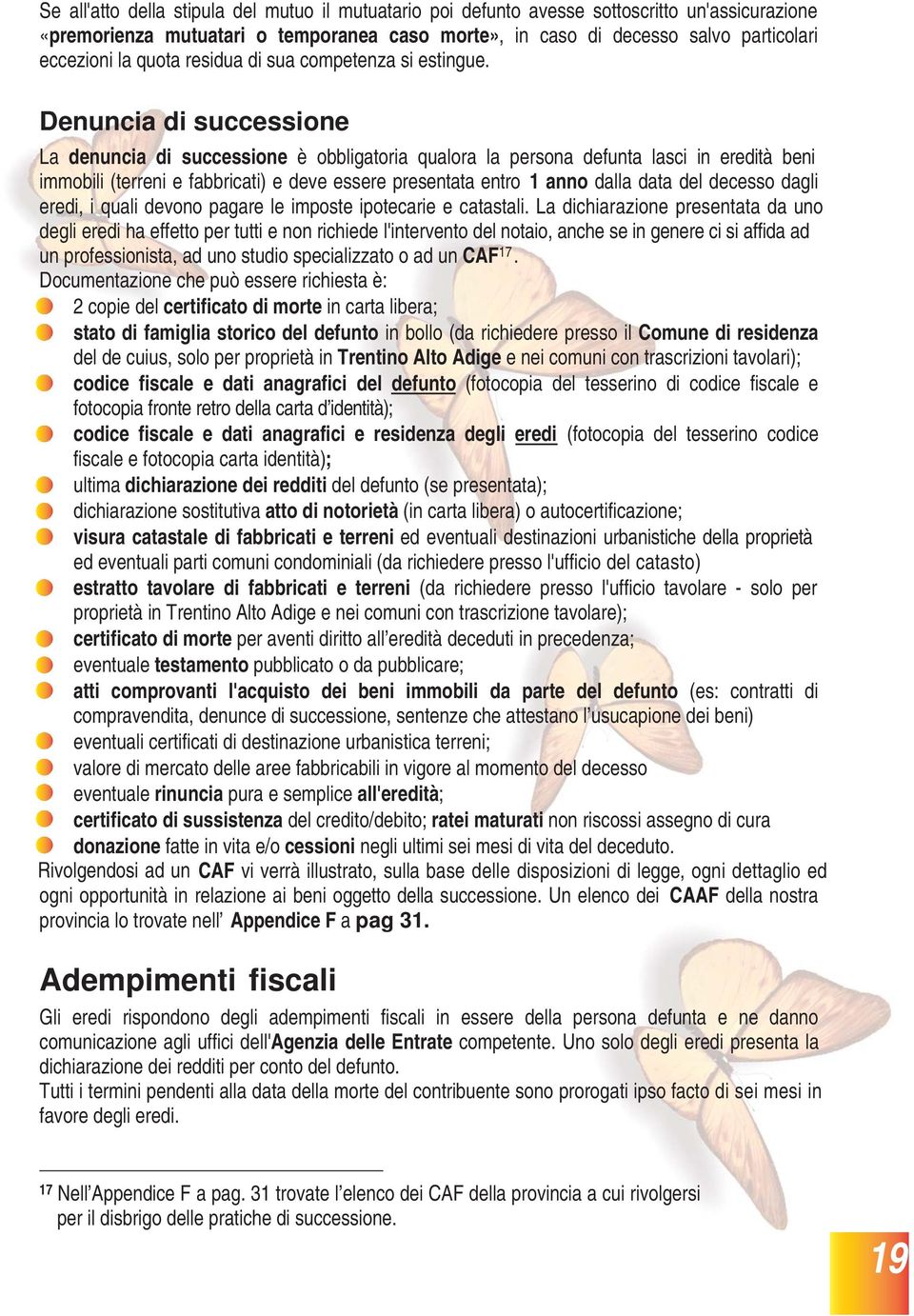 Se all'atto della stipula del mutuo il mutuatario poi defunto avesse sottoscritto un'assicurazione «premorienza mutuatari o temporanea caso morte», in caso di decesso salvo particolari eccezioni la quota residua di sua competenza si estingue.

Denuncia di successione

La denuncia di successione è obbligatoria qualora la persona defunta lasci in eredità beni immobili (terreni e fabbricati) e deve essere presentata entro 1 anno dalla data del decesso dagli eredi, i quali devono pagare le imposte ipotecarie e catastali. La dichiarazione presentata da uno degli eredi ha effetto per tutti e non richiede l'intervento del notaio, anche se in genere ci si affida ad un professionista, ad uno studio specializzato o ad un CAF$^{17}$.
Documentazione che può essere richiesta è:

2 copie del certificato di morte in carta libera;
stato di famiglia storico del defunto in bollo (da richiedere presso il Comune di residenza del de cuius, solo per proprietà in Trentino Alto Adige e nei comuni con trascrizioni tavolari);
codice fiscale e dati anagrafici del defunto (fotocopia del tesserino di codice fiscale e fotocopia fronte retro della carta d'identità);
codice fiscale e dati anagrafici e residenza degli eredi (fotocopia del tesserino codice fiscale e fotocopia carta identità);
ultima dichiarazione dei redditi del defunto (se presentata);
dichiarazione sostitutiva atto di notorietà (in carta libera) o autocertificazione;
visura catastale di fabbricati e terreni ed eventuali destinazioni urbanistiche della proprietà ed eventuali parti comuni condominiali (da richiedere presso l'ufficio del catasto)
estratto tavolare di fabbricati e terreni (da richiedere presso l'ufficio tavolare - solo per proprietà in Trentino Alto Adige e nei comuni con trascrizione tavolare);
certificato di morte per aventi diritto all'eredità deceduti in precedenza;
eventuale testamento pubblicato o da pubblicare;
atti comprovanti l'acquisto dei beni immobili da parte del defunto (es: contratti di compravendita, denunce di successione, sentenze che attestano l'usucapione dei beni)
eventuali certificati di destinazione urbanistica terreni;
valore di mercato delle aree fabbricabili in vigore al momento del decesso
eventuale rinuncia pura e semplice all'eredità;
certificato di sussistenza del credito/debito; ratei maturati non riscossi assegno di cura
donazione fatte in vita e/o cessioni negli ultimi sei mesi di vita del deceduto.

Rivolgendosi ad un CAF vi verrà illustrato, sulla base delle disposizioni di legge, ogni dettaglio ed ogni opportunità in relazione ai beni oggetto della successione. Un elenco dei CAAF della nostra provincia lo trovate nell' Appendice F a pag 31.

Adempimenti fiscali

Gli eredi rispondono degli adempimenti fiscali in essere della persona defunta e ne danno comunicazione agli uffici dell'Agenzia delle Entrate competente. Uno solo degli eredi presenta la dichiarazione dei redditi per conto del defunto.
Tutti i termini pendenti alla data della morte del contribuente sono prorogati ipso facto di sei mesi in favore degli eredi.

17 Nell'Appendice F a pag. 31 trovate l'elenco dei CAF della provincia a cui rivolgersi per il disbrigo delle pratiche di successione.

19